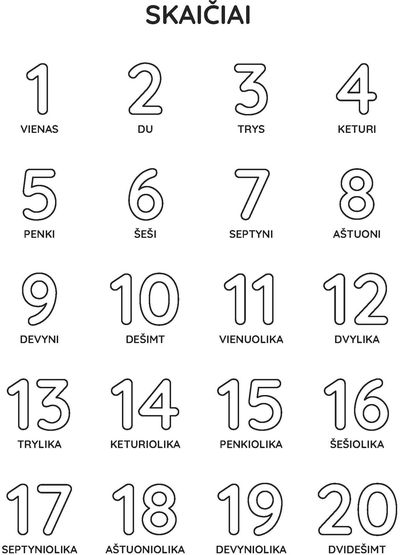 SKAIČIAI

1
VIENAS

2
DU

3
TRYS

4
KETURI

5
PENKI

6
ŠEŠI

7
SEPTYNI

8
AŠTUONI

9
DEVYNI

10
DEŠIMT

11
VIENUOLIKA

12
DVYLIKA

13
TRYLIKA

14
KETURIOLIKA

15
PENKIOLIKA

16
ŠEŠIOLIKA

17
SEPTYNIOLIKA

18
AŠTUONIOLIKA

19
DEVYNIOLIKA

20
DVIDEŠIMT